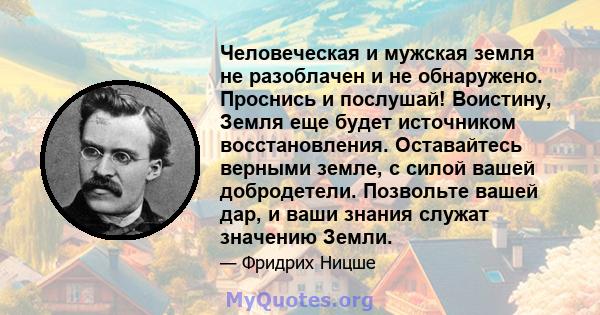 Человеческая и мужская земля не разоблачен и не обнаружено. Проснись и послушай! Воистину, Земля еще будет источником восстановления. Оставайтесь верными земле, с силой вашей добродетели. Позвольте вашей дар, и ваши знания служат значению Земли.

— Фридрих Ницше

MyQuotes.org